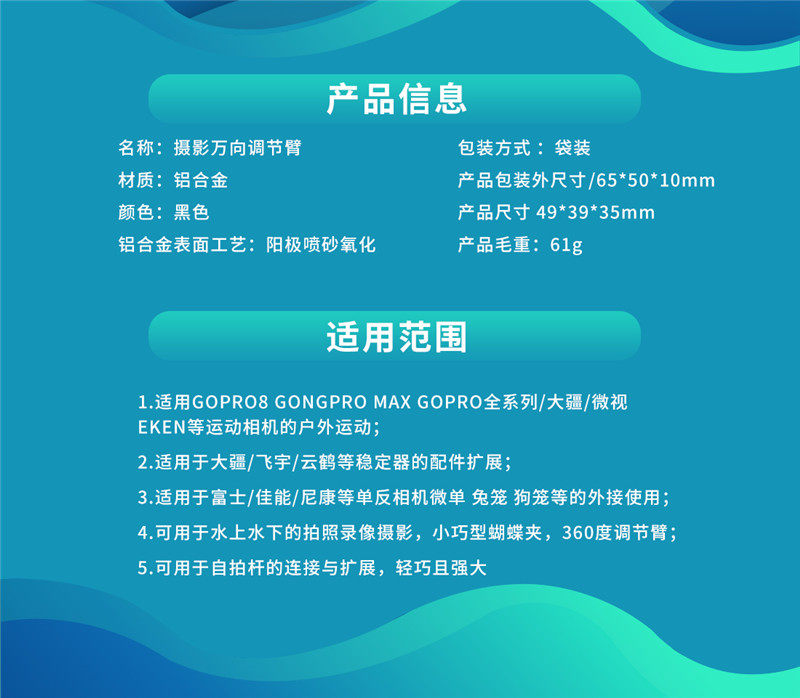 产品信息

名称：摄影万向调节臂

材质：铝合金

颜色：黑色

铝合金表面工艺：阳极喷砂氧化

包装方式：袋装

产品包装外尺寸/65*50*10mm

产品尺寸 49*39*35mm

产品毛重：61g

适用范围

1.适用GOPRO8 GONGPRO MAX GOPRO全系列/大疆/微视EKEN等运动相机的户外运动；

2.适用于大疆/飞宇/云鹤等稳定器的配件扩展；

3.适用于富士/佳能/尼康等单反相机微单 兔笼 狗笼等的外接使用；

4.可用于水上水下的拍照录像摄影，小巧型蝴蝶夹，360度调节臂；

5.可用于自拍杆的连接与扩展，轻巧且强大